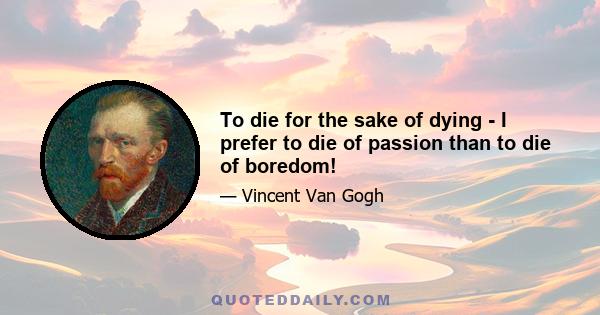 To die for the sake of dying - I prefer to die of passion than to die of boredom!

— Vincent Van Gogh

QUOTEDDAILY.COM